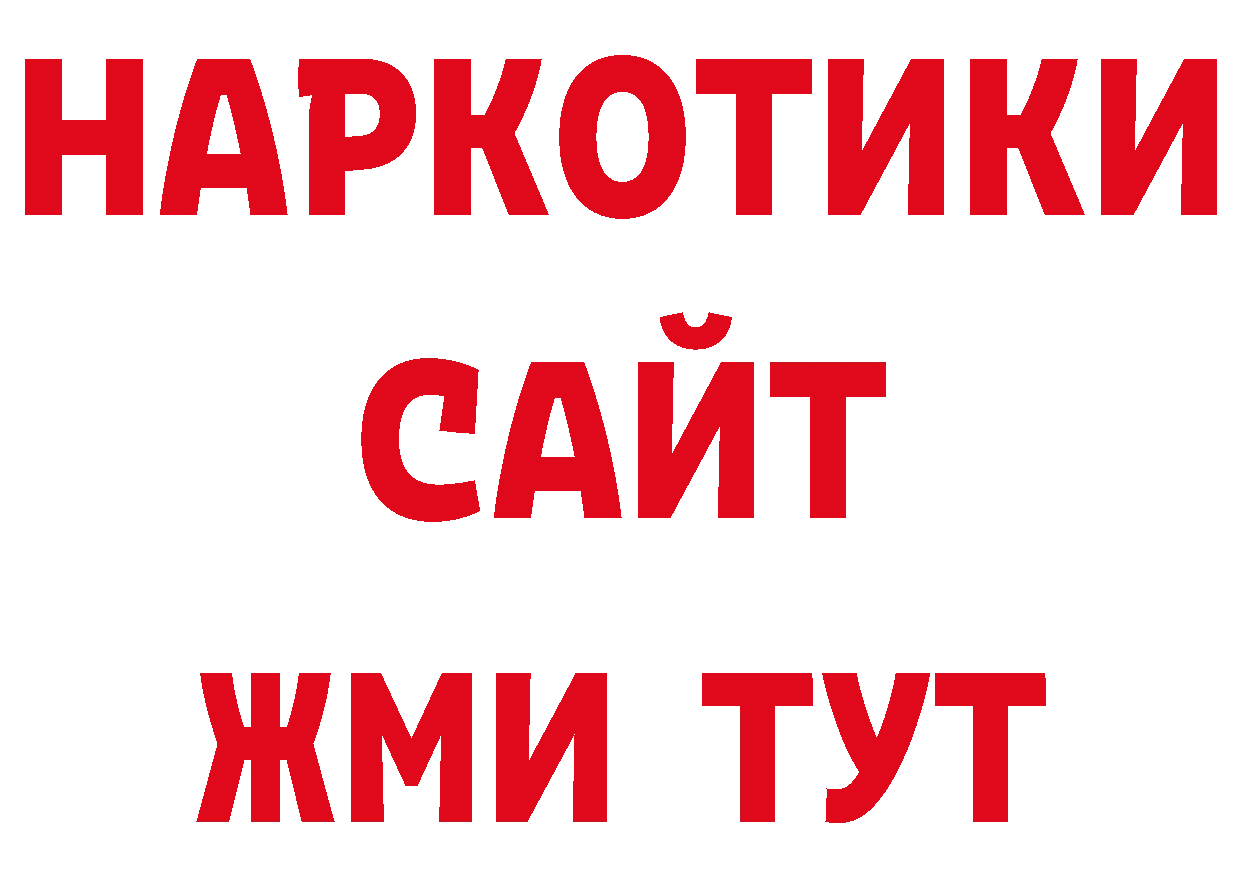 НАРКОТИКИ
САЙТ
ЖМИ ТУТ